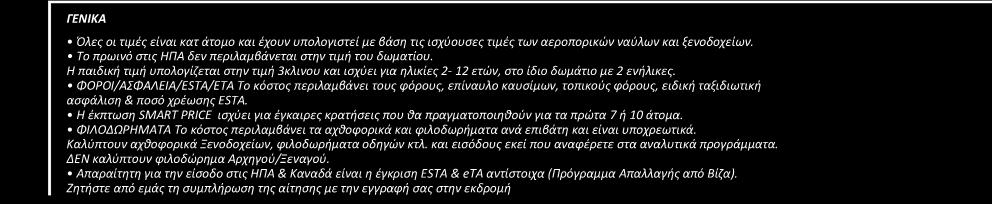 ΓΕΝΙΚΑ

• Όλες οι τιμές είναι κατ άτομο και έχουν υπολογιστεί με βάση τις ισχύουσες τιμές των αεροπορικών ναύλων και ξενοδοχείων.
• Το πρωινό στις ΗΠΑ δεν περιλαμβάνεται στην τιμή του δωματίου.
Η παιδική τιμή υπολογίζεται στην τιμή 3κλινου και ισχύει για ηλικίες 2- 12 ετών, στο ίδιο δωμάτιο με 2 ενήλικες.
• ΦΟΡΟΙ/ΑΣΦΑΛΕΙΑ/ESTA/ETA Το κόστος περιλαμβάνει τους φόρους, επίναυλο καυσίμων, τοπικούς φόρους, ειδική ταξιδιωτική ασφάλιση & ποσό χρέωσης ESTA.
• Η έκπτωση SMART PRICE ισχύει για έγκαιρες κρατήσεις που θα πραγματοποιηθούν για τα πρώτα 7 ή 10 άτομα.
• ΦΙΛΟΔΩΡΗΜΑΤΑ Το κόστος περιλαμβάνει τα αχθοφορικά και φιλοδωρήματα ανά επιβάτη και είναι υποχρεωτικά.
Καλύπτουν αχθοφορικά Ξενοδοχείων, φιλοδωρήματα οδηγών κτλ. και εισόδους εκεί που αναφέρετε στα αναλυτικά προγράμματα.
ΔΕΝ καλύπτουν φιλοδώρημα Αρχηγού/Ξεναγού.
• Απαραίτητη για την είσοδο στις ΗΠΑ & Καναδά είναι η έγκριση ESTA & eTA αντίστοιχα (Πρόγραμμα Απαλλαγής από Βίζα).
Ζητήστε από εμάς τη συμπλήρωση της αίτησης με την εγγραφή σας στην εκδρομή